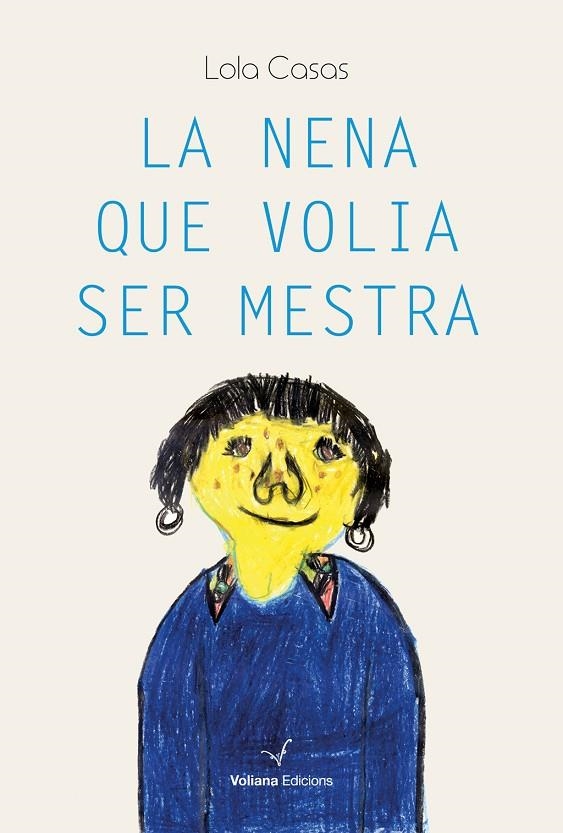 Lola Casas

LA NENA QUE VOLIA SER MESTRA

Voliana Edicions